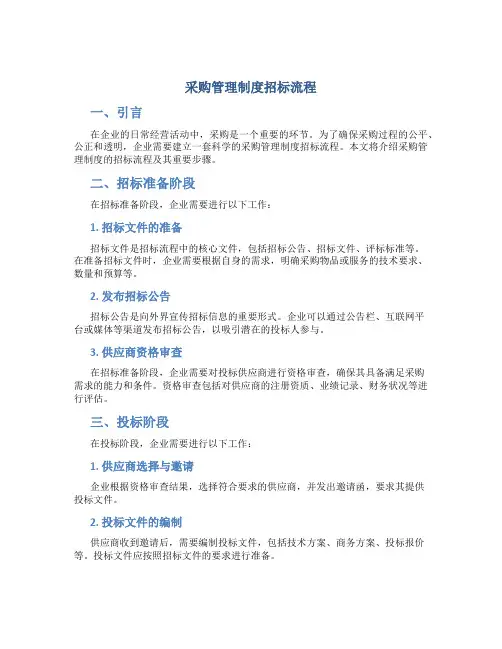 采购管理制度招标流程

一、引言

在企业的日常经营活动中，采购是一个重要的环节。为了确保采购过程的公平、公正和透明，企业需要建立一套科学的采购管理制度招标流程。本文将介绍采购管理制度的招标流程及其重要步骤。

二、招标准备阶段

在招标准备阶段，企业需要进行以下工作：

1. 招标文件的准备

招标文件是招标流程中的核心文件，包括招标公告、招标文件、评标标准等。在准备招标文件时，企业需要根据自身的需求，明确采购物品或服务的技术要求、数量和预算等。

2. 发布招标公告

招标公告是向外界宣传招标信息的重要形式。企业可以通过公告栏、互联网平台或媒体等渠道发布招标公告，以吸引潜在的投标人参与。

3. 供应商资格审查

在招标准备阶段，企业需要对投标供应商进行资格审查，确保其具备满足采购需求的能力和条件。资格审查包括对供应商的注册资质、业绩记录、财务状况等进行评估。

三、投标阶段

在投标阶段，企业需要进行以下工作：

1. 供应商选择与邀请

企业根据资格审查结果，选择符合要求的供应商，并发出邀请函，要求其提供投标文件。

2. 投标文件的编制

供应商收到邀请后，需要编制投标文件，包括技术方案、商务方案、投标报价等。投标文件应按照招标文件的要求进行准备。